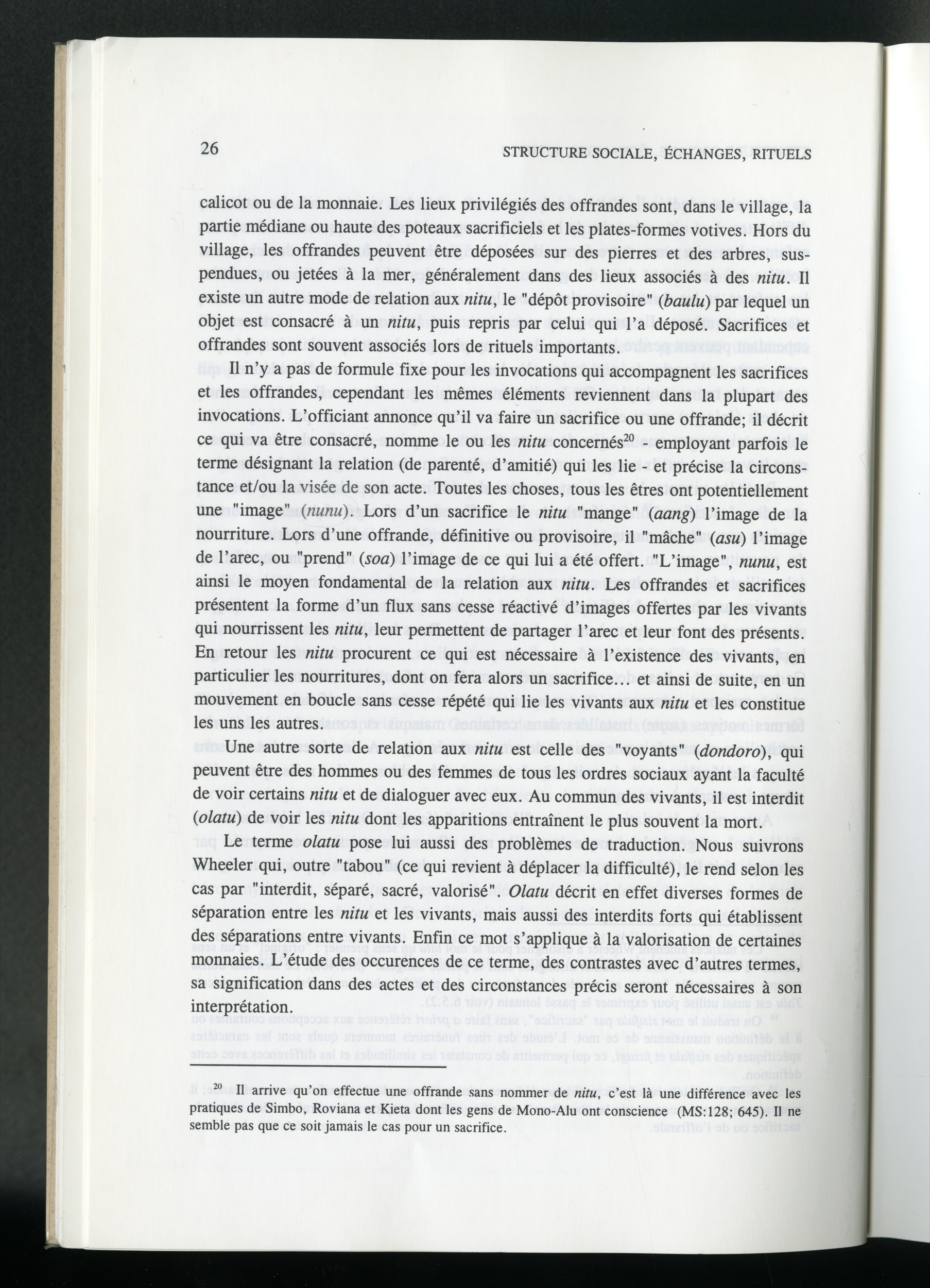 26

STRUCTURE SOCIALE, ÉCHANGES, RITUELS

calicot ou de la monnaie. Les lieux privilégiés des offrandes sont, dans le village, la partie médiane ou haute des poteaux sacrificiels et les plates-formes votives. Hors du village, les offrandes peuvent être déposées sur des pierres et des arbres, suspendues, ou jetées à la mer, généralement dans des lieux associés à des nitu. Il existe un autre mode de relation aux nitu, le "dépôt provisoire" (baulu) par lequel un objet est consacré à un nitu, puis repris par celui qui l'a déposé. Sacrifices et offrandes sont souvent associés lors de rituels importants.

Il n'y a pas de formule fixe pour les invocations qui accompagnent les sacrifices et les offrandes, cependant les mêmes éléments reviennent dans la plupart des invocations. L'officiant annonce qu'il va faire un sacrifice ou une offrande; il décrit ce qui va être consacré, nomme le ou les nitu concernés$^{20}$ - employant parfois le terme désignant la relation (de parenté, d'amitié) qui les lie - et précise la circonstance et/ou la visée de son acte. Toutes les choses, tous les êtres ont potentiellement une "image" (nunu). Lors d'un sacrifice le nitu "mange" (aang) l'image de la nourriture. Lors d'une offrande, définitive ou provisoire, il "mâche" (asu) l'image de l'arec, ou "prend" (soa) l'image de ce qui lui a été offert. "L'image", nunu, est ainsi le moyen fondamental de la relation aux nitu. Les offrandes et sacrifices présentent la forme d'un flux sans cesse réactivé d'images offertes par les vivants qui nourrissent les nitu, leur permettent de partager l'arec et leur font des présents. En retour les nitu procurent ce qui est nécessaire à l'existence des vivants, en particulier les nourritures, dont on fera alors un sacrifice... et ainsi de suite, en un mouvement en boucle sans cesse répété qui lie les vivants aux nitu et les constitue les uns les autres.

Une autre sorte de relation aux nitu est celle des "voyants" (dondoro), qui peuvent être des hommes ou des femmes de tous les ordres sociaux ayant la faculté de voir certains nitu et de dialoguer avec eux. Au commun des vivants, il est interdit (olatu) de voir les nitu dont les apparitions entraînent le plus souvent la mort.

Le terme olatu pose lui aussi des problèmes de traduction. Nous suivrons Wheeler qui, outre "tabou" (ce qui revient à déplacer la difficulté), le rend selon les cas par "interdit, séparé, sacré, valorisé". Olatu décrit en effet diverses formes de séparation entre les nitu et les vivants, mais aussi des interdits forts qui établissent des séparations entre vivants. Enfin ce mot s'applique à la valorisation de certaines monnaies. L'étude des occurences de ce terme, des contrastes avec d'autres termes, sa signification dans des actes et des circonstances précis seront nécessaires à son interprétation.

$^{20}$ Il arrive qu'on effectue une offrande sans nommer de nitu, c'est là une différence avec les pratiques de Simbo, Roviana et Kieta dont les gens de Mono-Alu ont conscience (MS:128; 645). Il ne semble pas que ce soit jamais le cas pour un sacrifice.